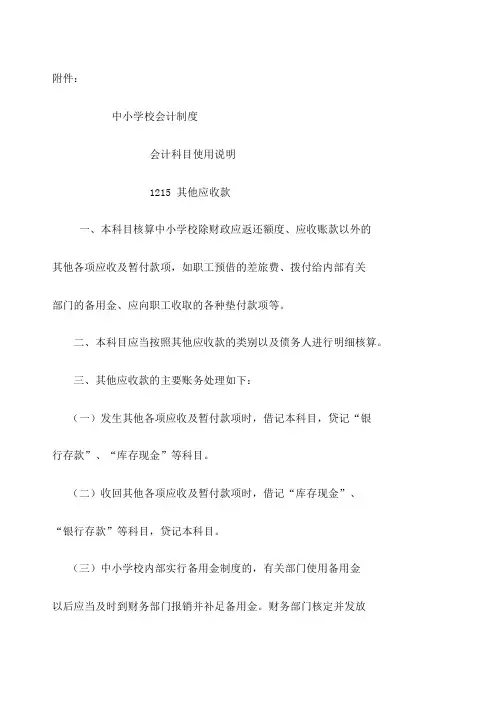 附件：

中小学校会计制度

会计科目使用说明

1215 其他应收款

一、本科目核算中小学校除财政应返还额度、应收账款以外的其他各项应收及暂付款项，如职工预借的差旅费、拨付给内部有关部门的备用金、应向职工收取的各种垫付款项等。

二、本科目应当按照其他应收款的类别以及债务人进行明细核算。

三、其他应收款的主要账务处理如下：

（一）发生其他各项应收及暂付款项时，借记本科目，贷记“银行存款”、“库存现金”等科目。

（二）收回其他各项应收及暂付款项时，借记“库存现金”、“银行存款”等科目，贷记本科目。

（三）中小学校内部实行备用金制度的，有关部门使用备用金以后应当及时到财务部门报销并补足备用金。财务部门核定并发放